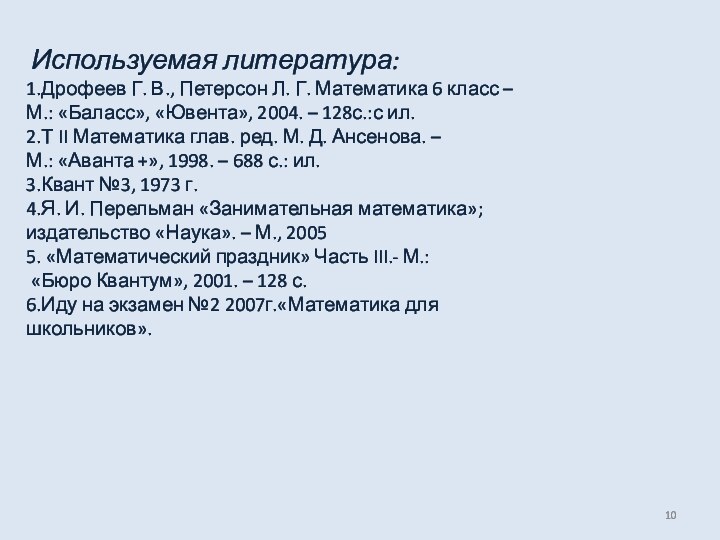 Используемая литература:
1.Дрофеев Г. В., Петерсон Л. Г. Математика 6 класс – М.: «Баласс», «Ювента», 2004. – 128с.:с ил.
2.Т II Математика глав. ред. М. Д. Ансенова. – М.: «Аванта +», 1998. – 688 с.: ил.
3.Квант №3, 1973 г.
4.Я. И. Перельман «Занимательная математика»; издательство «Наука». – М., 2005
5. «Математический праздник» Часть III.- М.: «Бюро Квантум», 2001. – 128 с.
6.Иду на экзамен №2 2007г.«Математика для школьников».

10